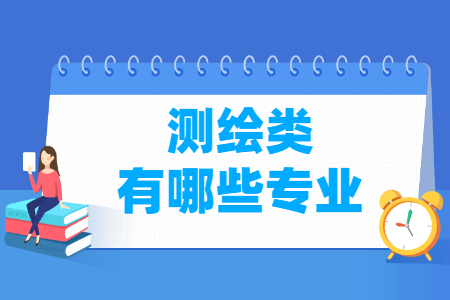 测绘类
有哪些专业

BOOK

ENGLISH